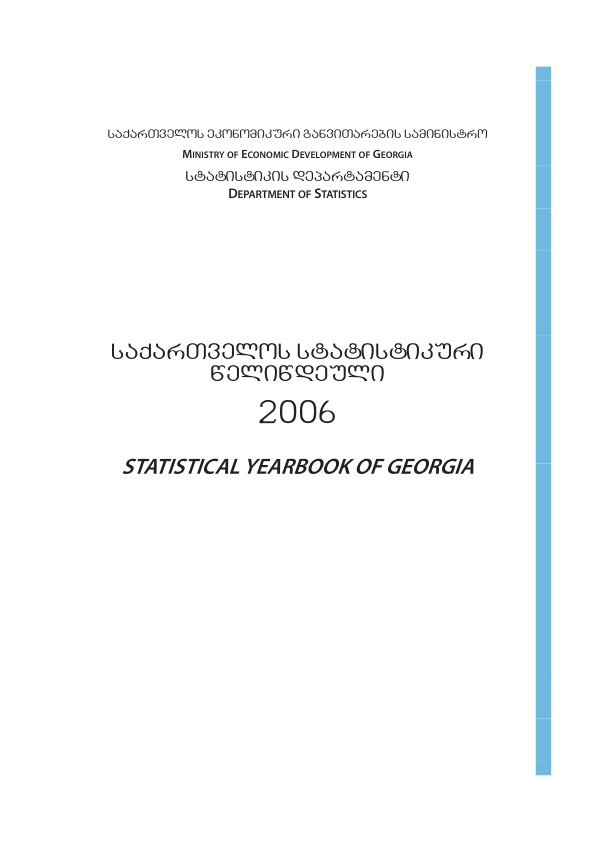 საქართველოს ეკონომიკური განვითარების სამინისტრო
MINISTRY OF ECONOMIC DEVELOPMENT OF GEORGIA
სტატისტიკის დეპარტამენტი
DEPARTMENT OF STATISTICS

საქართველოს სტატისტიკური წელიწდეული
2006

STATISTICAL YEARBOOK OF GEORGIA